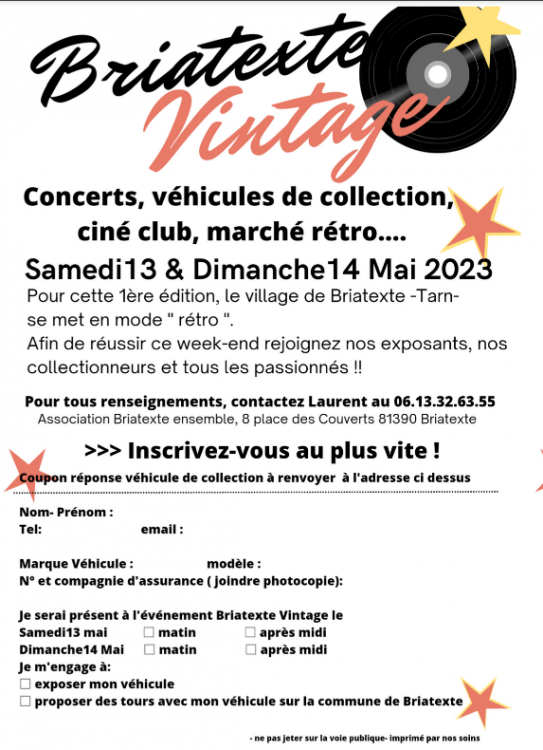 Briatexte
Vintage

Concerts, véhicules de collection, ciné club, marché rétro....

Samedi13 & Dimanche14 Mai 2023

Pour cette 1ère édition, le village de Briatexte -Tarn- se met en mode " rétro ".
Afin de réussir ce week-end rejoignez nos exposants, nos collectionneurs et tous les passionnés !!

Pour tous renseignements, contactez Laurent au 06.13.32.63.55
Association Briatexte ensemble, 8 place des Couverts 81390 Briatexte

>>> Inscrivez-vous au plus vite !

Coupon réponse véhicule de collection à renvoyer à l'adresse ci dessus

Nom- Prénom :
Tel: email :

Marque Véhicule : modèle :
N° et compagnie d'assurance ( joindre photocopie):

Je serai présent à l'événement Briatexte Vintage le
Samedi13 mai ☐ matin ☐ après midi
Dimanche14 Mai ☐ matin ☐ après midi
Je m'engage à:
☐ exposer mon véhicule
☐ proposer des tours avec mon véhicule sur la commune de Briatexte

- ne pas jeter sur la voie publique- imprimé par nos soins